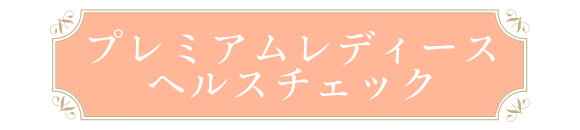 プレミアムレディース
ヘルスチェック